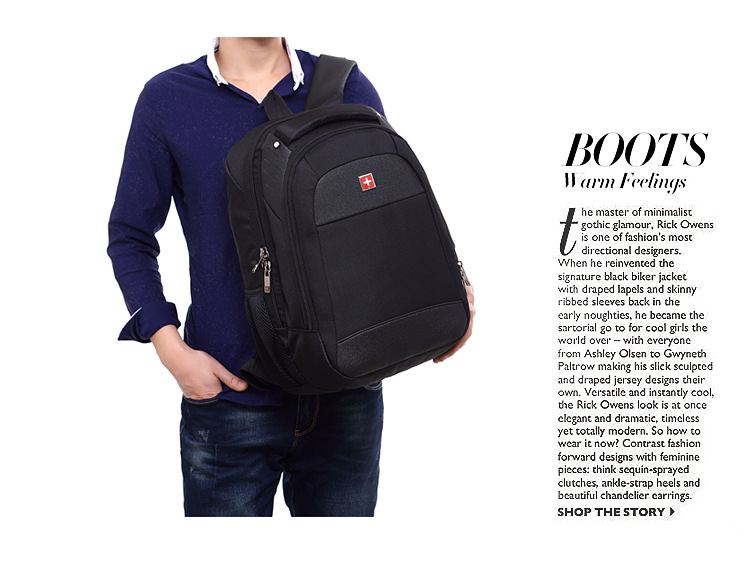 BOOTS
Warm Feelings

the master of minimalist gothic glamour, Rick Owens is one of fashion's most directional designers. When he reinvented the signature black biker jacket with draped lapels and skinny ribbed sleeves back in the early noughties, he became the sartorial go to for cool girls the world over – with everyone from Ashley Olsen to Gwyneth Paltrow making his slick sculpted and draped jersey designs their own. Versatile and instantly cool, the Rick Owens look is at once elegant and dramatic, timeless yet totally modern. So how to wear it now? Contrast fashion forward designs with feminine pieces: think sequin-sprayed clutches, ankle-strap heels and beautiful chandelier earrings.

SHOP THE STORY